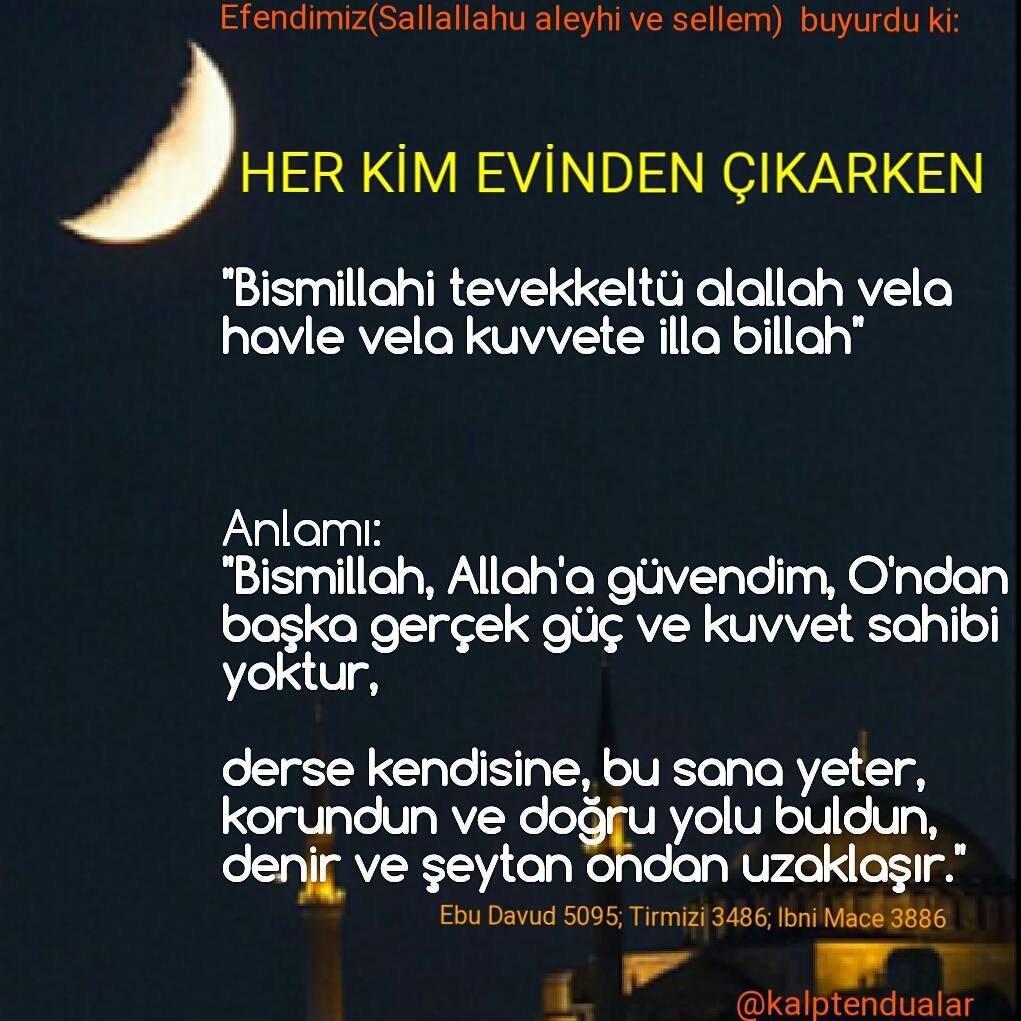 Efendimiz(Sallallahu aleyhi ve sellem) buyurdu ki:

HER KİM EVİNDEN ÇIKARKEN

"Bismillahi tevekkeltü alallah vela havle vela kuvvete illa billah"

Anlamı:
"Bismillah, Allah'a güvendim, O'ndan başka gerçek güç ve kuvvet sahibi yoktur,

derse kendisine, bu sana yeter, korundun ve doğru yolu buldun, denir ve şeytan ondan uzaklaşır."

Ebu Davud 5095; Tirmizi 3486; Ibni Mace 3886

@kalptendualar